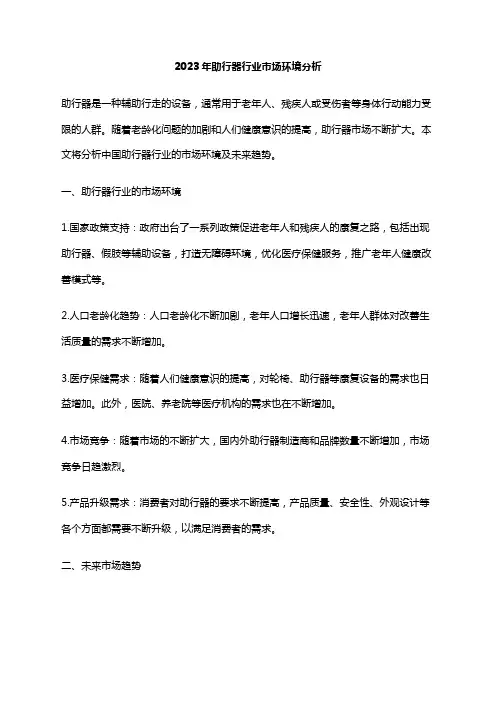 2023年助行器行业市场环境分析

助行器是一种辅助行走的设备，通常用于老年人、残疾人或受伤者等身体行动能力受限的人群。随着老龄化问题的加剧和人们健康意识的提高，助行器市场不断扩大。本文将分析中国助行器行业的市场环境及未来趋势。

一、助行器行业的市场环境

1.国家政策支持：政府出台了一系列政策促进老年人和残疾人的康复之路，包括出现助行器、假肢等辅助设备，打造无障碍环境，优化医疗保健服务，推广老年人健康改善模式等。

2.人口老龄化趋势：人口老龄化不断加剧，老年人口增长迅速，老年人群体对改善生活质量的需求不断增加。

3.医疗保健需求：随着人们健康意识的提高，对轮椅、助行器等康复设备的需求也日益增加。此外，医院、养老院等医疗机构的需求也在不断增加。

4.市场竞争：随着市场的不断扩大，国内外助行器制造商和品牌数量不断增加，市场竞争日趋激烈。

5.产品升级需求：消费者对助行器的要求不断提高，产品质量、安全性、外观设计等各个方面都需要不断升级，以满足消费者的需求。

二、未来市场趋势